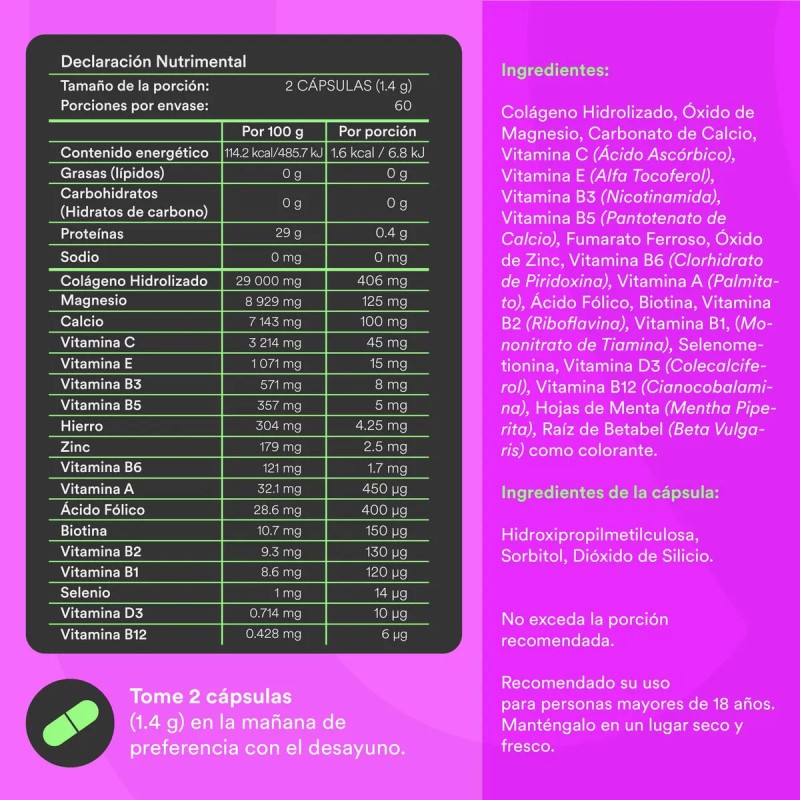 Declaración Nutrimental

Tamaño de la porción: 2 CÁPSULAS (1.4 g)
Porciones por envase: 60

| | Por 100 g | Por porción |
|---|---|---|
| Contenido energético | 114.2 kcal/485.7 kJ | 1.6 kcal / 6.8 kJ |
| Grasas (lípidos) | 0 g | 0 g |
| Carbohidratos (Hidratos de carbono) | 0 g | 0 g |
| Proteínas | 29 g | 0.4 g |
| Sodio | 0 mg | 0 mg |
| Colágeno Hidrolizado | 29 000 mg | 406 mg |
| Magnesio | 8 929 mg | 125 mg |
| Calcio | 7 143 mg | 100 mg |
| Vitamina C | 3 214 mg | 45 mg |
| Vitamina E | 1 071 mg | 15 mg |
| Vitamina B3 | 571 mg | 8 mg |
| Vitamina B5 | 357 mg | 5 mg |
| Hierro | 304 mg | 4.25 mg |
| Zinc | 179 mg | 2.5 mg |
| Vitamina B6 | 121 mg | 1.7 mg |
| Vitamina A | 32.1 mg | 450 µg |
| Ácido Fólico | 28.6 mg | 400 µg |
| Biotina | 10.7 mg | 150 µg |
| Vitamina B2 | 9.3 mg | 130 µg |
| Vitamina B1 | 8.6 mg | 120 µg |
| Selenio | 1 mg | 14 µg |
| Vitamina D3 | 0.714 mg | 10 µg |
| Vitamina B12 | 0.428 mg | 6 µg |

Tome 2 cápsulas (1.4 g) en la mañana de preferencia con el desayuno.

Ingredientes:

Colágeno Hidrolizado, Óxido de Magnesio, Carbonato de Calcio, Vitamina C (Ácido Ascórbico), Vitamina E (Alfa Tocoferol), Vitamina B3 (Nicotinamida), Vitamina B5 (Pantotenato de Calcio), Fumarato Ferroso, Óxido de Zinc, Vitamina B6 (Clorhidrato de Piridoxina), Vitamina A (Palmitato), Ácido Fólico, Biotina, Vitamina B2 (Riboflavina), Vitamina B1, (Mononitrato de Tiamina), Selenometionina, Vitamina D3 (Colecalciferol), Vitamina B12 (Cianocobalamina), Hojas de Menta (Mentha Piperita), Raíz de Betabel (Beta Vulgaris) como colorante.

Ingredientes de la cápsula:

Hidroxipropilmetilculosa, Sorbitol, Dióxido de Silicio.

No exceda la porción recomendada.

Recomendado su uso para personas mayores de 18 años. Manténgalo en un lugar seco y fresco.